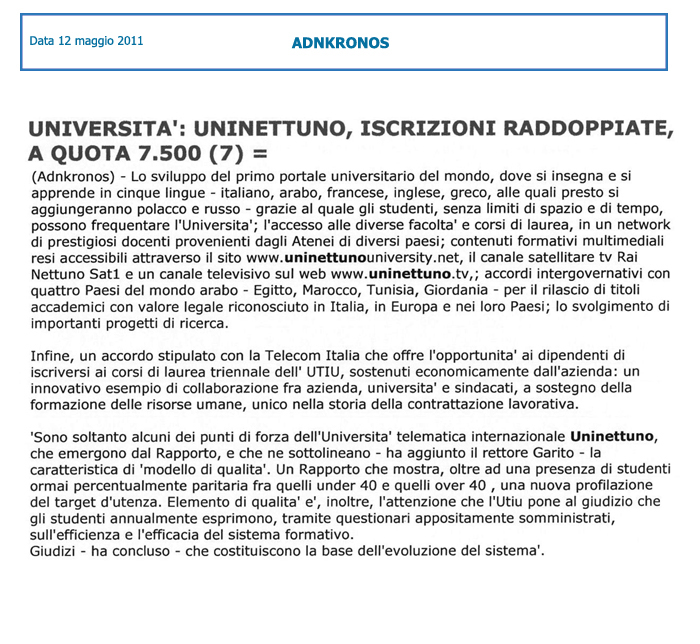 Data 12 maggio 2011

ADNKRONOS

UNIVERSITA': UNINETTUNO, ISCRIZIONI RADDOPPIATE, A QUOTA 7.500 (7) =

(Adnkronos) - Lo sviluppo del primo portale universitario del mondo, dove si insegna e si apprende in cinque lingue - italiano, arabo, francese, inglese, greco, alle quali presto si aggiungeranno polacco e russo - grazie al quale gli studenti, senza limiti di spazio e di tempo, possono frequentare l'Universita'; l'accesso alle diverse facolta' e corsi di laurea, in un network di prestigiosi docenti provenienti dagli Atenei di diversi paesi; contenuti formativi multimediali resi accessibili attraverso il sito www.uninettunouniversity.net, il canale satellitare tv Rai Nettuno Sat1 e un canale televisivo sul web www.uninettuno.tv,; accordi intergovernativi con quattro Paesi del mondo arabo - Egitto, Marocco, Tunisia, Giordania - per il rilascio di titoli accademici con valore legale riconosciuto in Italia, in Europa e nei loro Paesi; lo svolgimento di importanti progetti di ricerca.

Infine, un accordo stipulato con la Telecom Italia che offre l'opportunita' ai dipendenti di iscriversi ai corsi di laurea triennale dell' UTIU, sostenuti economicamente dall'azienda: un innovativo esempio di collaborazione fra azienda, universita' e sindacati, a sostegno della formazione delle risorse umane, unico nella storia della contrattazione lavorativa.

'Sono soltanto alcuni dei punti di forza dell'Universita' telematica internazionale Uninettuno, che emergono dal Rapporto, e che ne sottolineano - ha aggiunto il rettore Garito - la caratteristica di 'modello di qualita'. Un Rapporto che mostra, oltre ad una presenza di studenti ormai percentualmente paritaria fra quelli under 40 e quelli over 40 , una nuova profilazione del target d'utenza. Elemento di qualita' e', inoltre, l'attenzione che l'Utiu pone al giudizio che gli studenti annualmente esprimono, tramite questionari appositamente somministrati, sull'efficienza e l'efficacia del sistema formativo.
Giudizi - ha concluso - che costituiscono la base dell'evoluzione del sistema'.